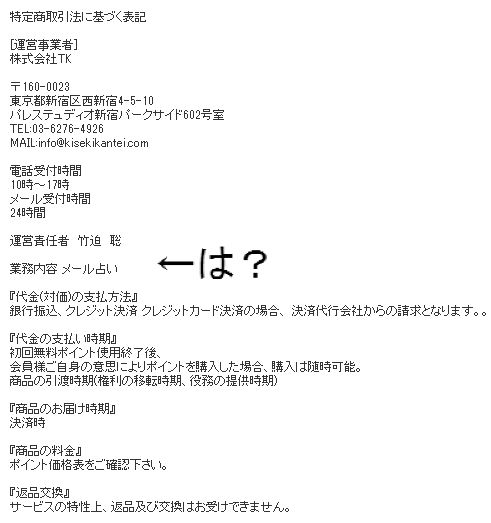 特定商取引法に基づく表記

[運営事業者]
株式会社TK

〒160-0023
東京都新宿区西新宿4-5-10
パレステュディオ新宿パークサイド602号室
TEL:03-6276-4926
MAIL:info@kisekikantei.com

電話受付時間
10時～17時
メール受付時間
24時間

運営責任者　竹迫　聡

業務内容 メール占い　←は？

『代金(対価)の支払方法』
銀行振込、クレジット決済 クレジットカード決済の場合、決済代行会社からの請求となります。。

『代金の支払い時期』
初回無料ポイント使用終了後、
会員様ご自身の意思によりポイントを購入した場合、購入は随時可能。
商品の引渡時期(権利の移転時期、役務の提供時期)

『商品のお届け時期』
決済時

『商品の料金』
ポイント価格表をご確認下さい。

『返品交換』
サービスの特性上、返品及び交換はお受けできません。